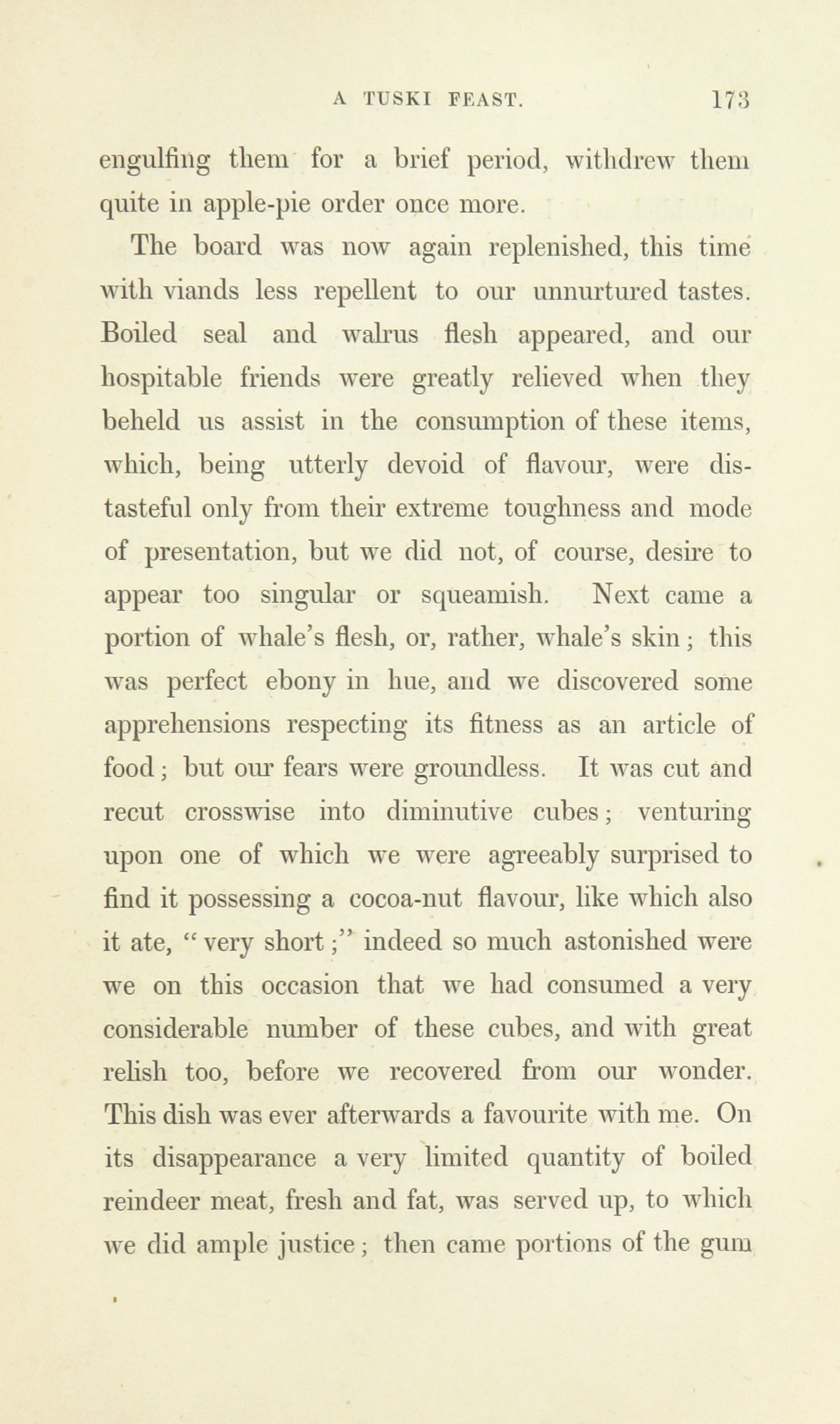 A TUSKI FEAST. 173

engulfing them for a brief period, withdrew them quite in apple-pie order once more.

The board was now again replenished, this time with viands less repellent to our unnurtured tastes. Boiled seal and walrus flesh appeared, and our hospitable friends were greatly relieved when they beheld us assist in the consumption of these items, which, being utterly devoid of flavour, were distasteful only from their extreme toughness and mode of presentation, but we did not, of course, desire to appear too singular or squeamish. Next came a portion of whale's flesh, or, rather, whale's skin; this was perfect ebony in hue, and we discovered some apprehensions respecting its fitness as an article of food; but our fears were groundless. It was cut and recut crosswise into diminutive cubes; venturing upon one of which we were agreeably surprised to find it possessing a cocoa-nut flavour, like which also it ate, "very short;" indeed so much astonished were we on this occasion that we had consumed a very considerable number of these cubes, and with great relish too, before we recovered from our wonder. This dish was ever afterwards a favourite with me. On its disappearance a very limited quantity of boiled reindeer meat, fresh and fat, was served up, to which we did ample justice; then came portions of the gum